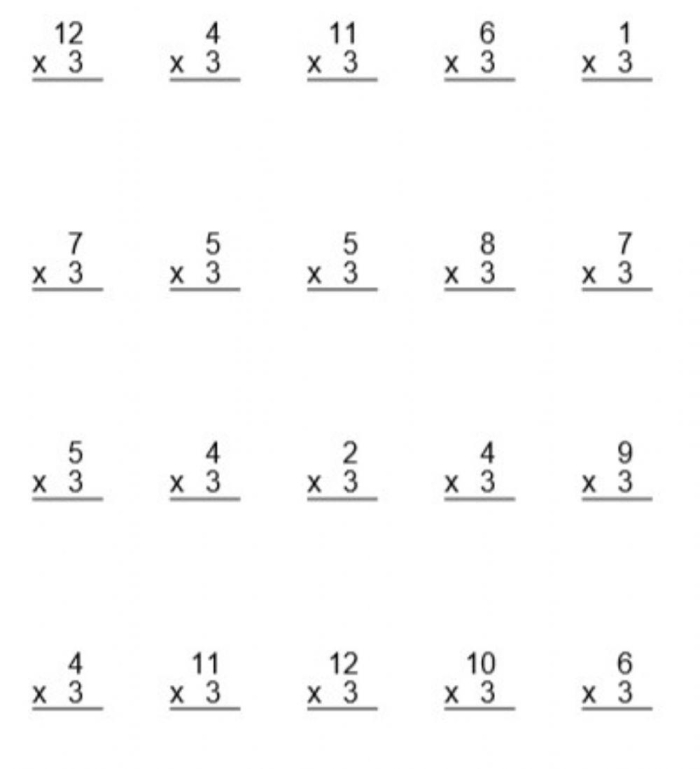 12
x 3

4
x 3

11
x 3

6
x 3

1
x 3

7
x 3

5
x 3

5
x 3

8
x 3

7
x 3

5
x 3

4
x 3

2
x 3

4
x 3

9
x 3

4
x 3

11
x 3

12
x 3

10
x 3

6
x 3